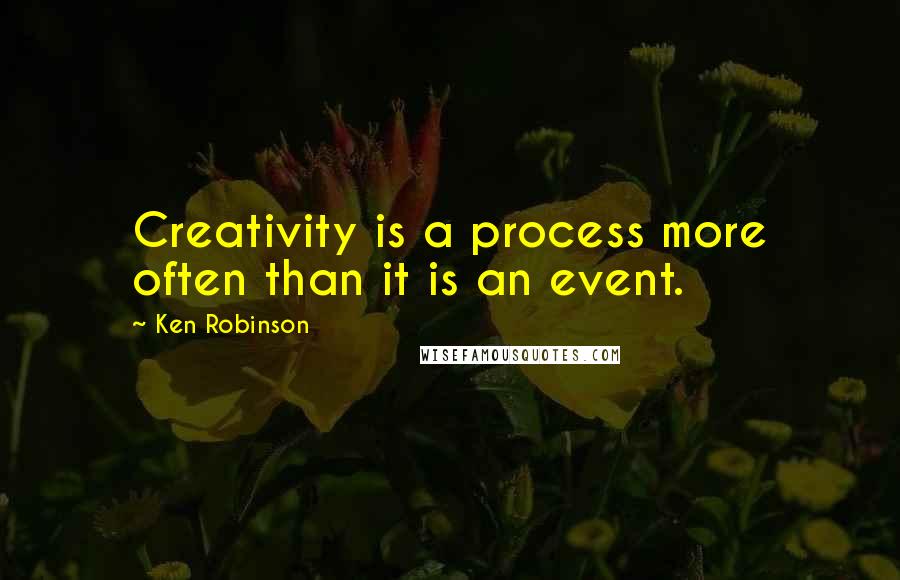 Creativity is a process more often than it is an event.

~ Ken Robinson

WISEFAMOUSQUOTES.COM